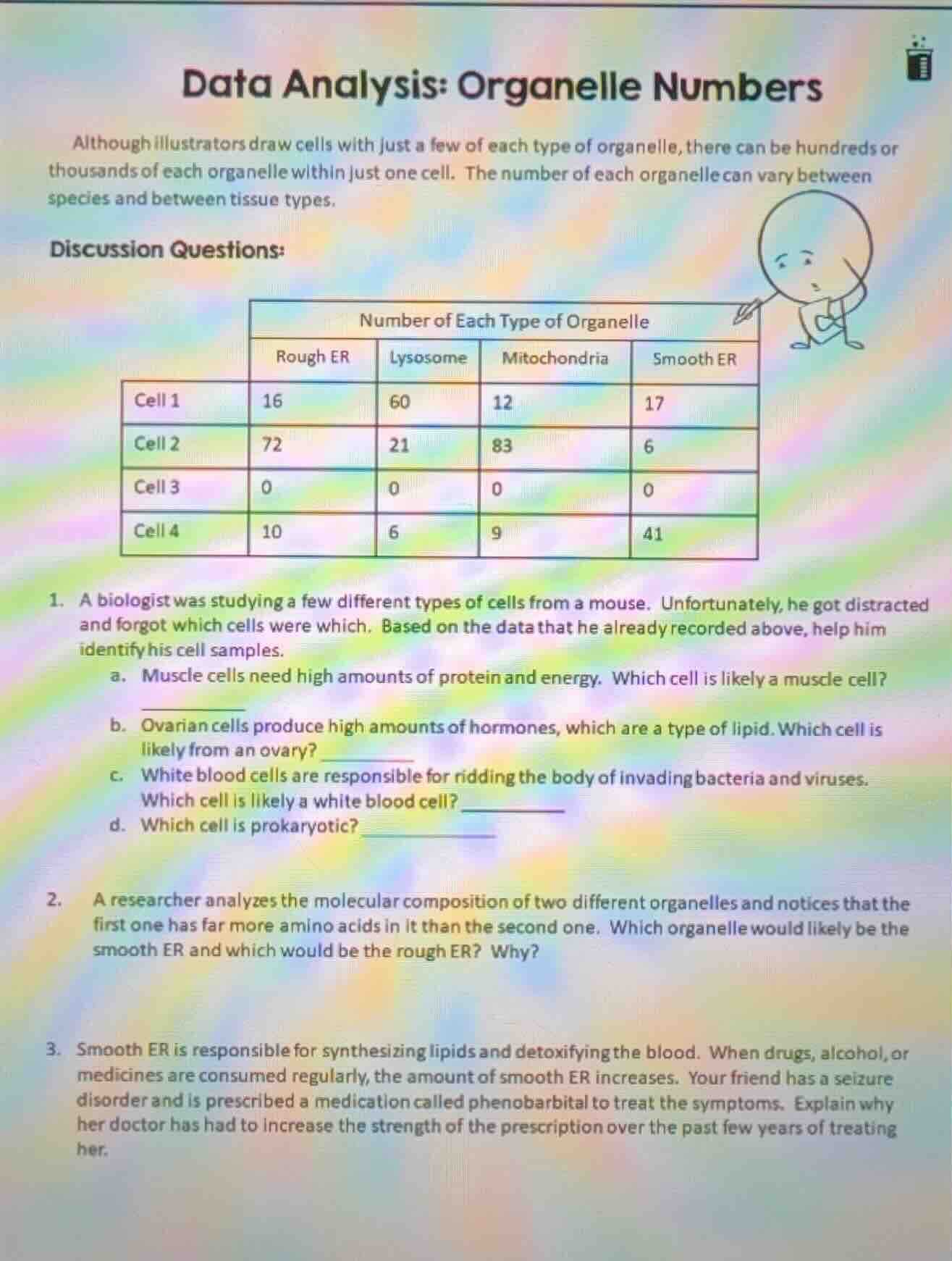 Data Analysis: Organelle Numbers

Although illustrators draw cells with just a few of each type of organelle, there can be hundreds or thousands of each organelle within just one cell. The number of each organelle can vary between species and between tissue types.

Discussion Questions:

| | Number of Each Type of Organelle | | | |
|---|---|---|---|---|
| | Rough ER | Lysosome | Mitochondria | Smooth ER |
| Cell 1 | 16 | 60 | 12 | 17 |
| Cell 2 | 72 | 21 | 83 | 6 |
| Cell 3 | 0 | 0 | 0 | 0 |
| Cell 4 | 10 | 6 | 9 | 41 |

1. A biologist was studying a few different types of cells from a mouse. Unfortunately, he got distracted and forgot which cells were which. Based on the data that he already recorded above, help him identify his cell samples.
a. Muscle cells need high amounts of protein and energy. Which cell is likely a muscle cell? ________
b. Ovarian cells produce high amounts of hormones, which are a type of lipid. Which cell is likely from an ovary?________
c. White blood cells are responsible for ridding the body of invading bacteria and viruses. Which cell is likely a white blood cell?________
d. Which cell is prokaryotic?________

2. A researcher analyzes the molecular composition of two different organelles and notices that the first one has far more amino acids in it than the second one. Which organelle would likely be the smooth ER and which would be the rough ER? Why?

3. Smooth ER is responsible for synthesizing lipids and detoxifying the blood. When drugs, alcohol, or medicines are consumed regularly, the amount of smooth ER increases. Your friend has a seizure disorder and is prescribed a medication called phenobarbital to treat the symptoms. Explain why her doctor has had to increase the strength of the prescription over the past few years of treating her.